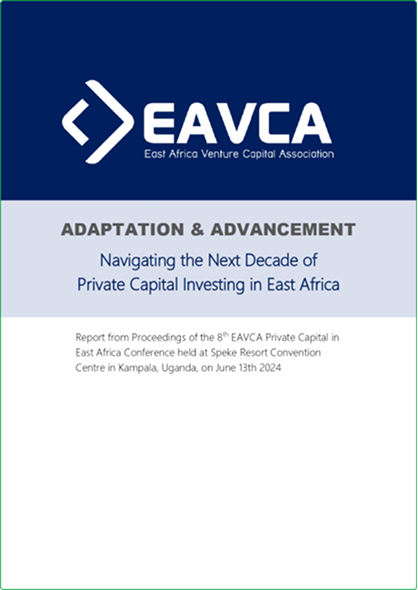 EAVCA
East Africa Venture Capital Association

ADAPTATION & ADVANCEMENT

Navigating the Next Decade of Private Capital Investing in East Africa

Report from Proceedings of the 8$^{th}$ EAVCA Private Capital in East Africa Conference held at Speke Resort Convention Centre in Kampala, Uganda, on June 13th 2024